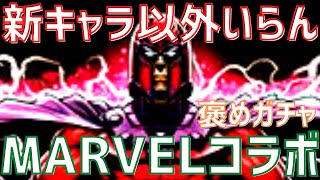 新キャラ以外いらん

褒めガチャ

MARVELコラボ